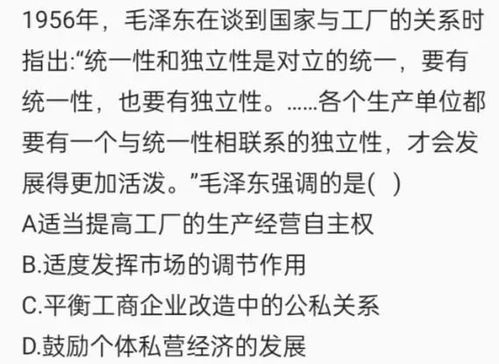 1956年，毛泽东在谈到国家与工厂的关系时指出:“统一性和独立性是对立的统一，要有统一性，也要有独立性。……各个生产单位都要有一个与统一性相联系的独立性，才会发展得更加活泼。”毛泽东强调的是(  )

A适当提高工厂的生产经营自主权

B.适度发挥市场的调节作用

C.平衡工商企业改造中的公私关系

D.鼓励个体私营经济的发展